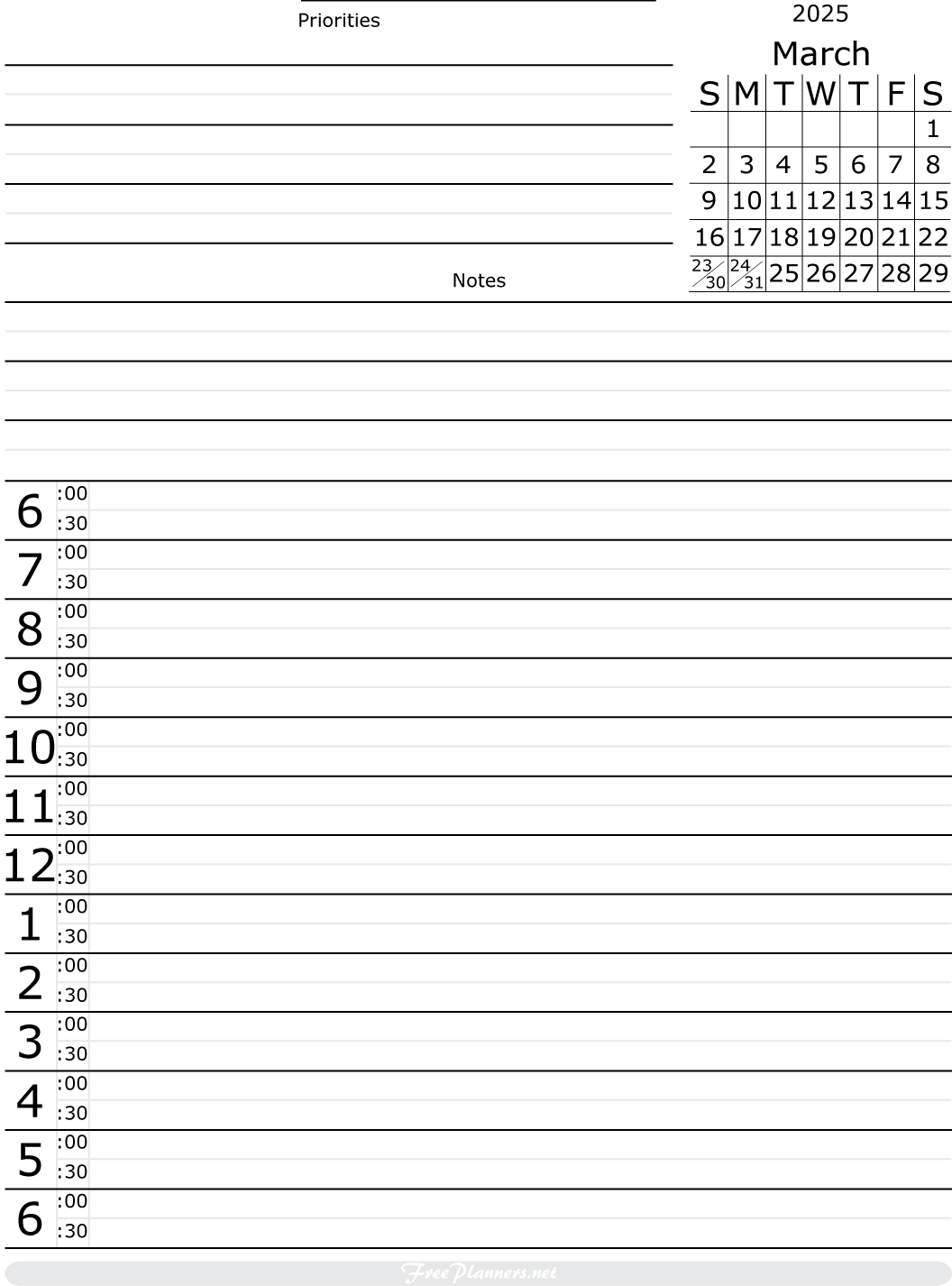 Priorities

2025

March

| S | M | T | W | T | F | S |
|---|---|---|---|---|---|---|
| | | | | | | 1 |
| 2 | 3 | 4 | 5 | 6 | 7 | 8 |
| 9 | 10 | 11 | 12 | 13 | 14 | 15 |
| 16 | 17 | 18 | 19 | 20 | 21 | 22 |
| 23/30 | 24/31 | 25 | 26 | 27 | 28 | 29 |

Notes

6 :00
:30
7 :00
:30
8 :00
:30
9 :00
:30
10 :00
:30
11 :00
:30
12 :00
:30
1 :00
:30
2 :00
:30
3 :00
:30
4 :00
:30
5 :00
:30
6 :00
:30

FreePlanners.net